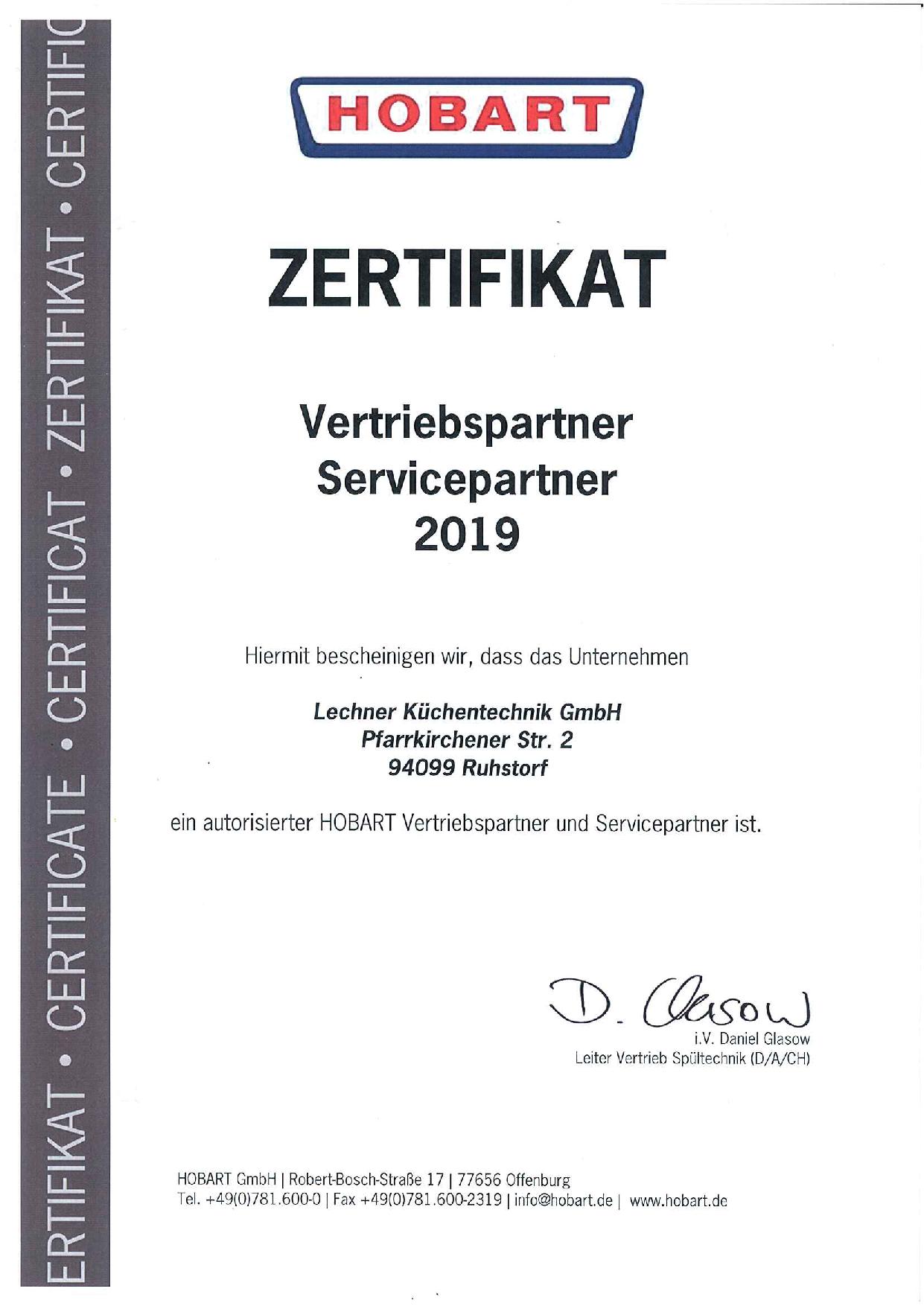 ERTIFIKAT • CERTIFICATE • CERTIFICAT • ZERTIFIKAT • CERTIFIC

HOBART

ZERTIFIKAT

Vertriebspartner
Servicepartner
2019

Hiermit bescheinigen wir, dass das Unternehmen

Lechner Küchentechnik GmbH
Pfarrkirchener Str. 2
94099 Ruhstorf

ein autorisierter HOBART Vertriebspartner und Servicepartner ist.

D. Glasow
i.V. Daniel Glasow
Leiter Vertrieb Spültechnik (D/A/CH)

HOBART GmbH | Robert-Bosch-Straße 17 | 77656 Offenburg
Tel. +49(0)781.600-0 | Fax +49(0)781.600-2319 | info@hobart.de | www.hobart.de